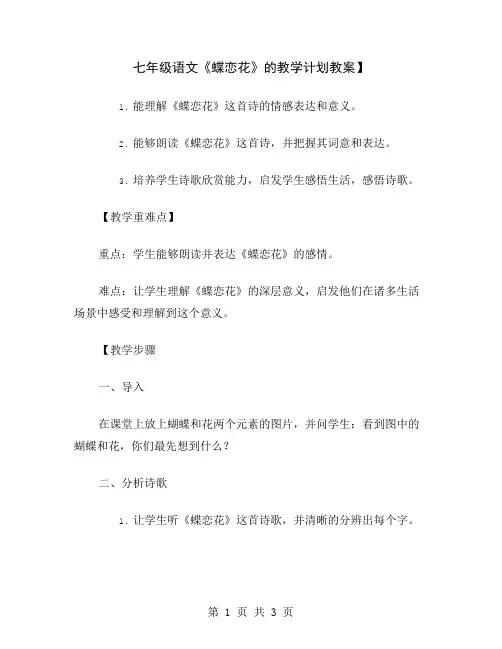 七年级语文《蝶恋花》的教学计划教案】

1. 能理解《蝶恋花》这首诗的情感表达和意义。

2. 能够朗读《蝶恋花》这首诗，并把握其词意和表达。

3. 培养学生诗歌欣赏能力，启发学生感悟生活，感悟诗歌。

【教学重难点】

重点：学生能够朗读并表达《蝶恋花》的感情。

难点：让学生理解《蝶恋花》的深层意义，启发他们在诸多生活场景中感受和理解到这个意义。

【教学步骤

一、导入

在课堂上放上蝴蝶和花两个元素的图片，并问学生：看到图中的蝴蝶和花，你们最先想到什么？

二、分析诗歌

1. 让学生听《蝶恋花》这首诗歌，并清晰的分辨出每个字。

第 1 页 共 3 页